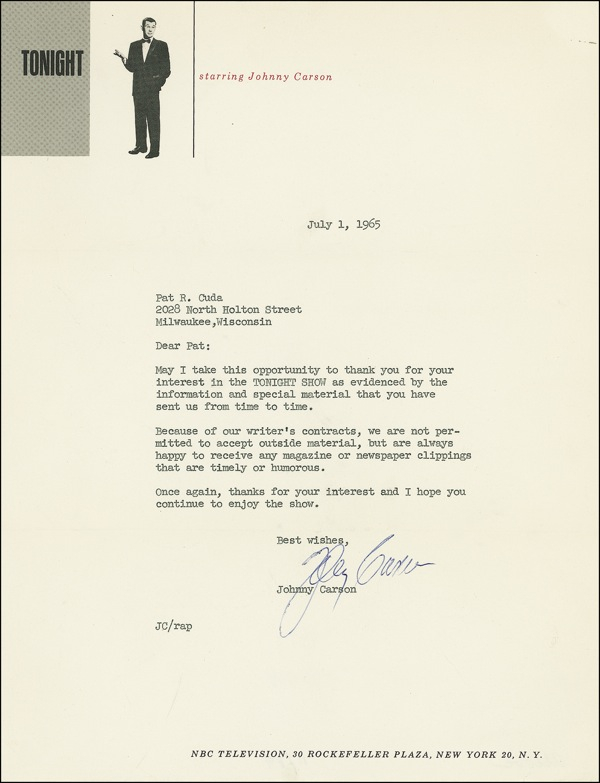 TONIGHT

starring Johnny Carson

July 1, 1965

Pat R. Cuda
2028 North Holton Street
Milwaukee,Wisconsin

Dear Pat:

May I take this opportunity to thank you for your interest in the TONIGHT SHOW as evidenced by the information and special material that you have sent us from time to time.

Because of our writer's contracts, we are not permitted to accept outside material, but are always happy to receive any magazine or newspaper clippings that are timely or humorous.

Once again, thanks for your interest and I hope you continue to enjoy the show.

Best wishes,

Johnny Carson

Johnny Carson

JC/rap

NBC TELEVISION, 30 ROCKEFELLER PLAZA, NEW YORK 20, N. Y.